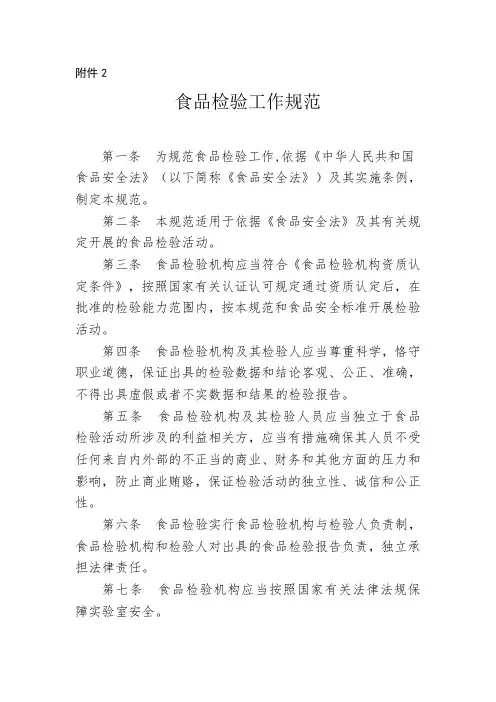 附件 2

食品检验工作规范

第一条　为规范食品检验工作，依据《中华人民共和国食品安全法》（以下简称《食品安全法》）及其实施条例，制定本规范。

第二条　本规范适用于依据《食品安全法》及其有关规定开展的食品检验活动。

第三条　食品检验机构应当符合《食品检验机构资质认定条件》，按照国家有关认证认可规定通过资质认定后，在批准的检验能力范围内，按本规范和食品安全标准开展检验活动。

第四条　食品检验机构及其检验人应当尊重科学，恪守职业道德，保证出具的检验数据和结论客观、公正、准确，不得出具虚假或者不实数据和结果的检验报告。

第五条　食品检验机构及其检验人员应当独立于食品检验活动所涉及的利益相关方，应当有措施确保其人员不受任何来自内外部的不正当的商业、财务和其他方面的压力和影响，防止商业贿赂，保证检验活动的独立性、诚信和公正性。

第六条　食品检验实行食品检验机构与检验人负责制，食品检验机构和检验人对出具的食品检验报告负责，独立承担法律责任。

第七条　食品检验机构应当按照国家有关法律法规保障实验室安全。